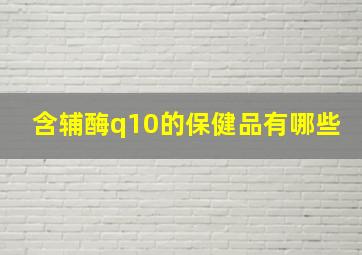 含辅酶q10的保健品有哪些